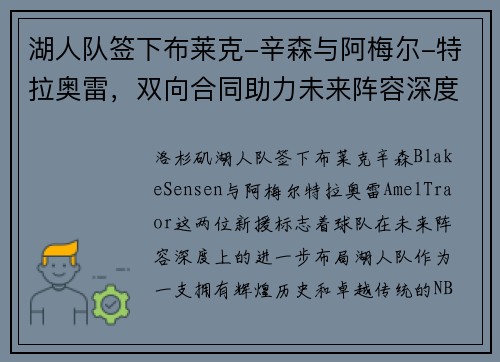 湖人队签下布莱克-辛森与阿梅尔-特拉奥雷，双向合同助力未来阵容深度

洛杉矶湖人队签下布莱克辛森BlakeSensen与阿梅尔特拉奥雷AmelTraor这两位新援标志着球队在未来阵容深度上的进一步布局湖人队作为一支拥有辉煌历史和卓越传统的NB